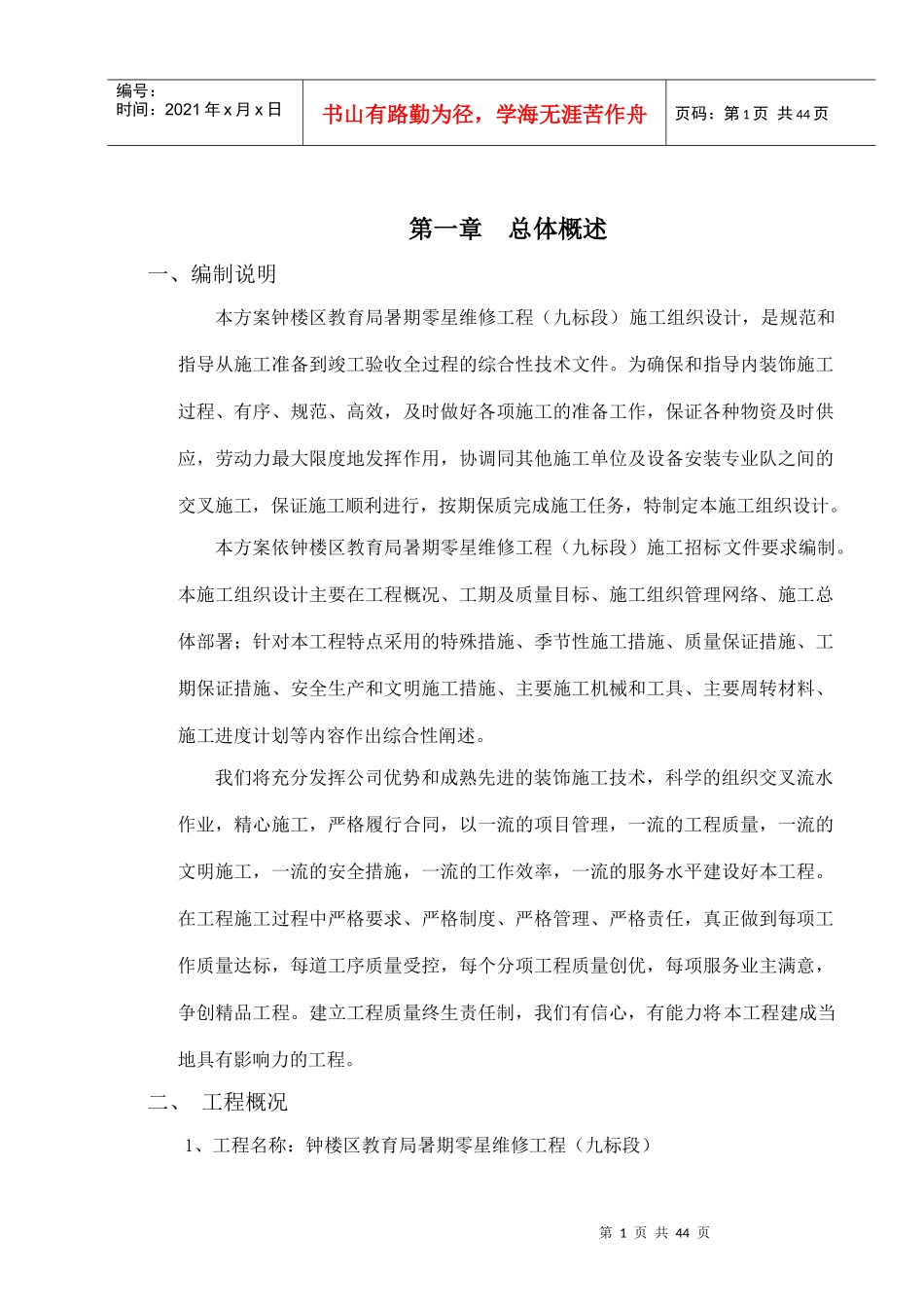 | 编号：<br>时间：2021 年 x 月 x 日 | 书山有路勤为径，学海无涯苦作舟 | 页码：第 1 页 共 44 页 |
|---|---|---|

第一章 总体概述

一、编制说明

本方案钟楼区教育局暑期零星维修工程（九标段）施工组织设计，是规范和指导从施工准备到竣工验收全过程的综合性技术文件。为确保和指导内装饰施工过程、有序、规范、高效，及时做好各项施工的准备工作，保证各种物资及时供应，劳动力最大限度地发挥作用，协调同其他施工单位及设备安装专业队之间的交叉施工，保证施工顺利进行，按期保质完成施工任务，特制定本施工组织设计。

本方案依钟楼区教育局暑期零星维修工程（九标段）施工招标文件要求编制。本施工组织设计主要在工程概况、工期及质量目标、施工组织管理网络、施工总体部署；针对本工程特点采用的特殊措施、季节性施工措施、质量保证措施、工期保证措施、安全生产和文明施工措施、主要施工机械和工具、主要周转材料、施工进度计划等内容作出综合性阐述。

我们将充分发挥公司优势和成熟先进的装饰施工技术，科学的组织交叉流水作业，精心施工，严格履行合同，以一流的项目管理，一流的工程质量，一流的文明施工，一流的安全措施，一流的工作效率，一流的服务水平建设好本工程。在工程施工过程中严格要求、严格制度、严格管理、严格责任，真正做到每项工作质量达标，每道工序质量受控，每个分项工程质量创优，每项服务业主满意，争创精品工程。建立工程质量终生责任制，我们有信心，有能力将本工程建成当地具有影响力的工程。

二、 工程概况

1、工程名称：钟楼区教育局暑期零星维修工程（九标段）

第 1 页 共 44 页